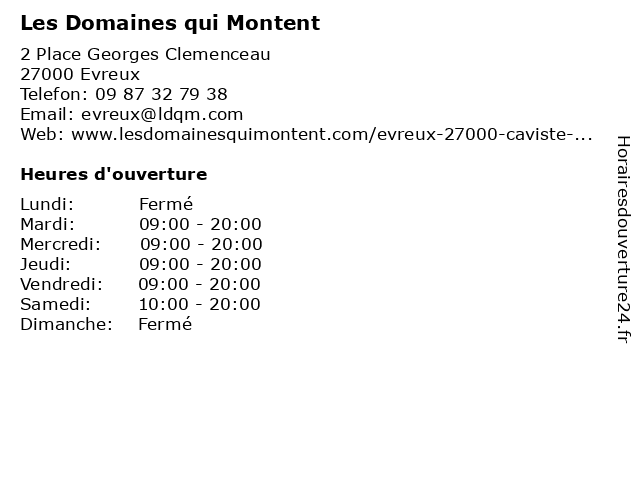 Les Domaines qui Montent

2 Place Georges Clemenceau
27000 Evreux
Telefon: 09 87 32 79 38
Email: evreux@ldqm.com
Web: www.lesdomainesquimontent.com/evreux-27000-caviste-...

Heures d'ouverture

| | |
|---|---|
| Lundi: | Fermé |
| Mardi: | 09:00 - 20:00 |
| Mercredi: | 09:00 - 20:00 |
| Jeudi: | 09:00 - 20:00 |
| Vendredi: | 09:00 - 20:00 |
| Samedi: | 10:00 - 20:00 |
| Dimanche: | Fermé |

Horairesdouverture24.fr